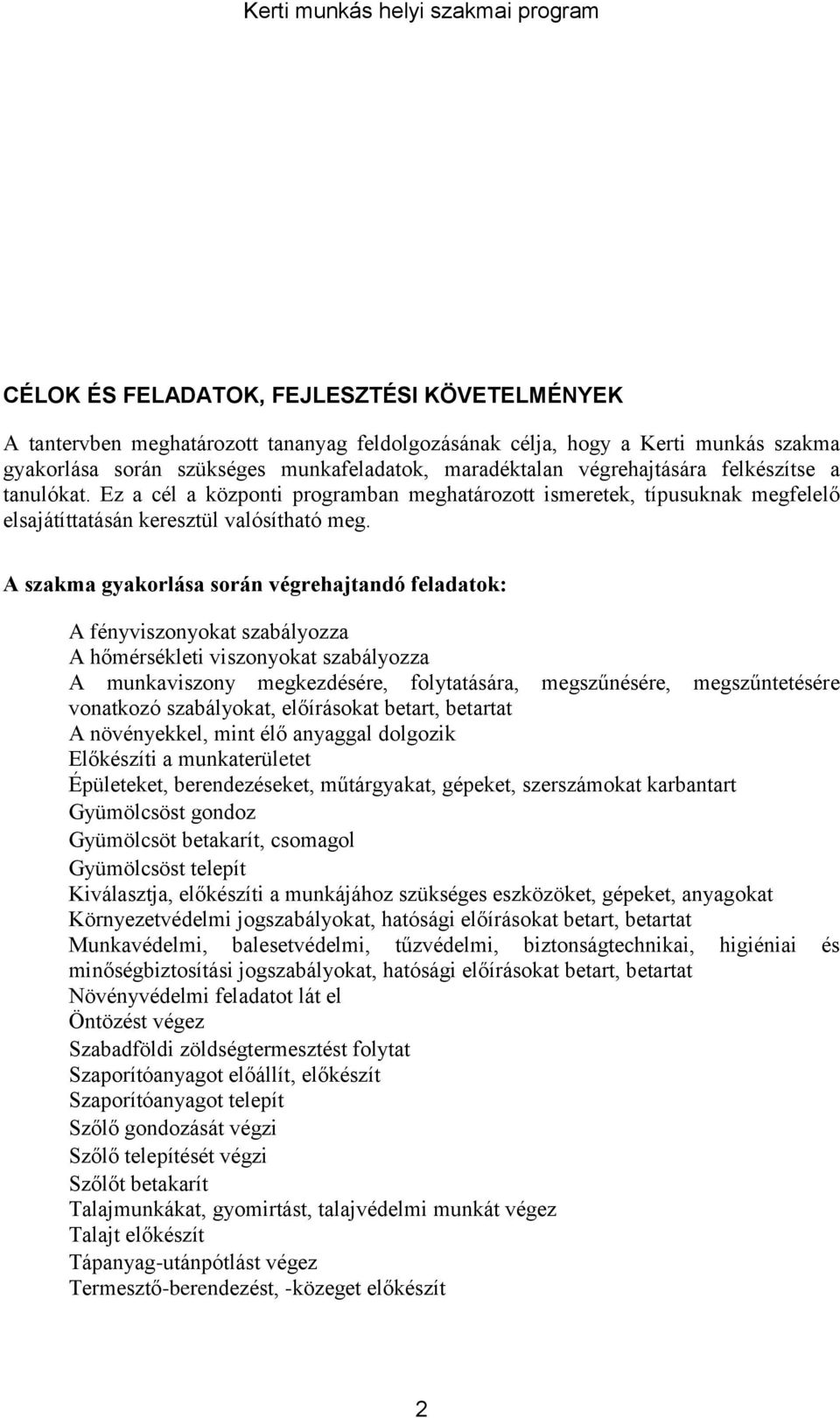 Kerti munkás helyi szakmai program

CÉLOK ÉS FELADATOK, FEJLESZTÉSI KÖVETELMÉNYEK

A tantervben meghatározott tananyag feldolgozásának célja, hogy a Kerti munkás szakma gyakorlása során szükséges munkafeladatok, maradéktalan végrehajtására felkészítse a tanulókat. Ez a cél a központi programban meghatározott ismeretek, típusuknak megfelelő elsajátíttatásán keresztül valósítható meg.

A szakma gyakorlása során végrehajtandó feladatok:

A fényviszonyokat szabályozza
A hőmérsékleti viszonyokat szabályozza
A munkaviszony megkezdésére, folytatására, megszűnésére, megszűntetésére vonatkozó szabályokat, előírásokat betart, betartat
A növényekkel, mint élő anyaggal dolgozik
Előkészíti a munkaterületet
Épületeket, berendezéseket, műtárgyakat, gépeket, szerszámokat karbantart
Gyümölcsöst gondoz
Gyümölcsöt betakarít, csomagol
Gyümölcsöst telepít
Kiválasztja, előkészíti a munkájához szükséges eszközöket, gépeket, anyagokat
Környezetvédelmi jogszabályokat, hatósági előírásokat betart, betartat
Munkavédelmi, balesetvédelmi, tűzvédelmi, biztonságtechnikai, higiéniai és minőségbiztosítási jogszabályokat, hatósági előírásokat betart, betartat
Növényvédelmi feladatot lát el
Öntözést végez
Szabadföldi zöldségtermesztést folytat
Szaporítóanyagot előállít, előkészít
Szaporítóanyagot telepít
Szőlő gondozását végzi
Szőlő telepítését végzi
Szőlőt betakarít
Talajmunkákat, gyomirtást, talajvédelmi munkát végez
Talajt előkészít
Tápanyag-utánpótlást végez
Termesztő-berendezést, -közeget előkészít

2